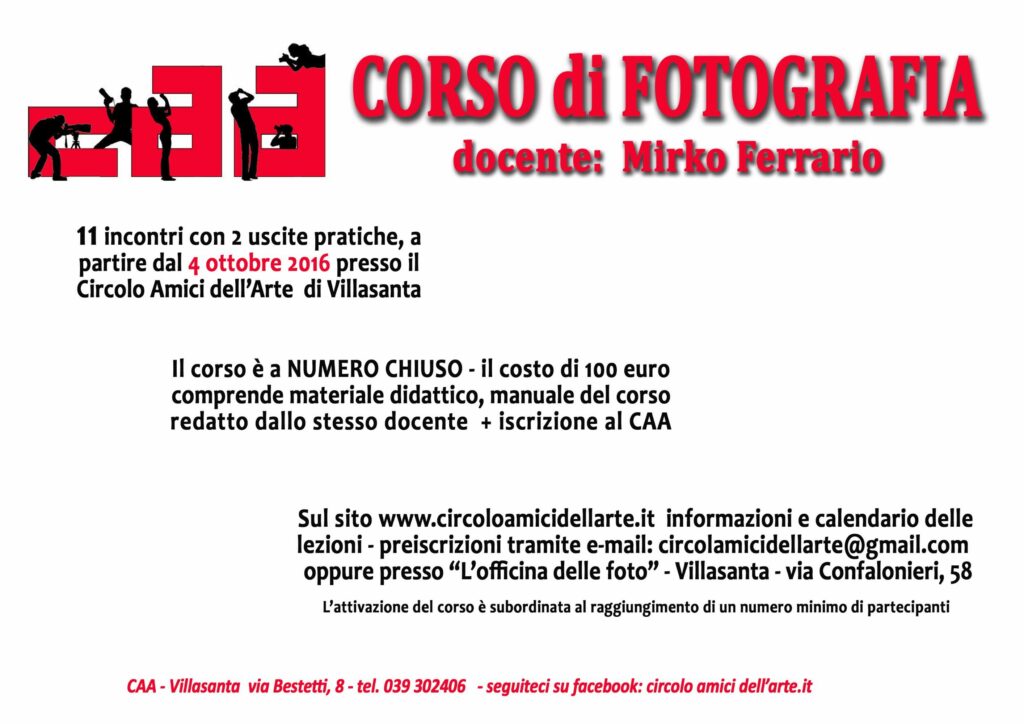 CORSO di FOTOGRAFIA
docente: Mirko Ferrario

11 incontri con 2 uscite pratiche, a partire dal 4 ottobre 2016 presso il Circolo Amici dell'Arte di Villasanta

Il corso è a NUMERO CHIUSO - il costo di 100 euro comprende materiale didattico, manuale del corso redatto dallo stesso docente + iscrizione al CAA

Sul sito www.circoloamicidellarte.it informazioni e calendario delle lezioni - preiscrizioni tramite e-mail: circolamicidellarte@gmail.com oppure presso "L'officina delle foto" - Villasanta - via Confalonieri, 58

L'attivazione del corso è subordinata al raggiungimento di un numero minimo di partecipanti

CAA - Villasanta via Bestetti, 8 - tel. 039 302406 - seguiteci su facebook: circolo amici dell'arte.it